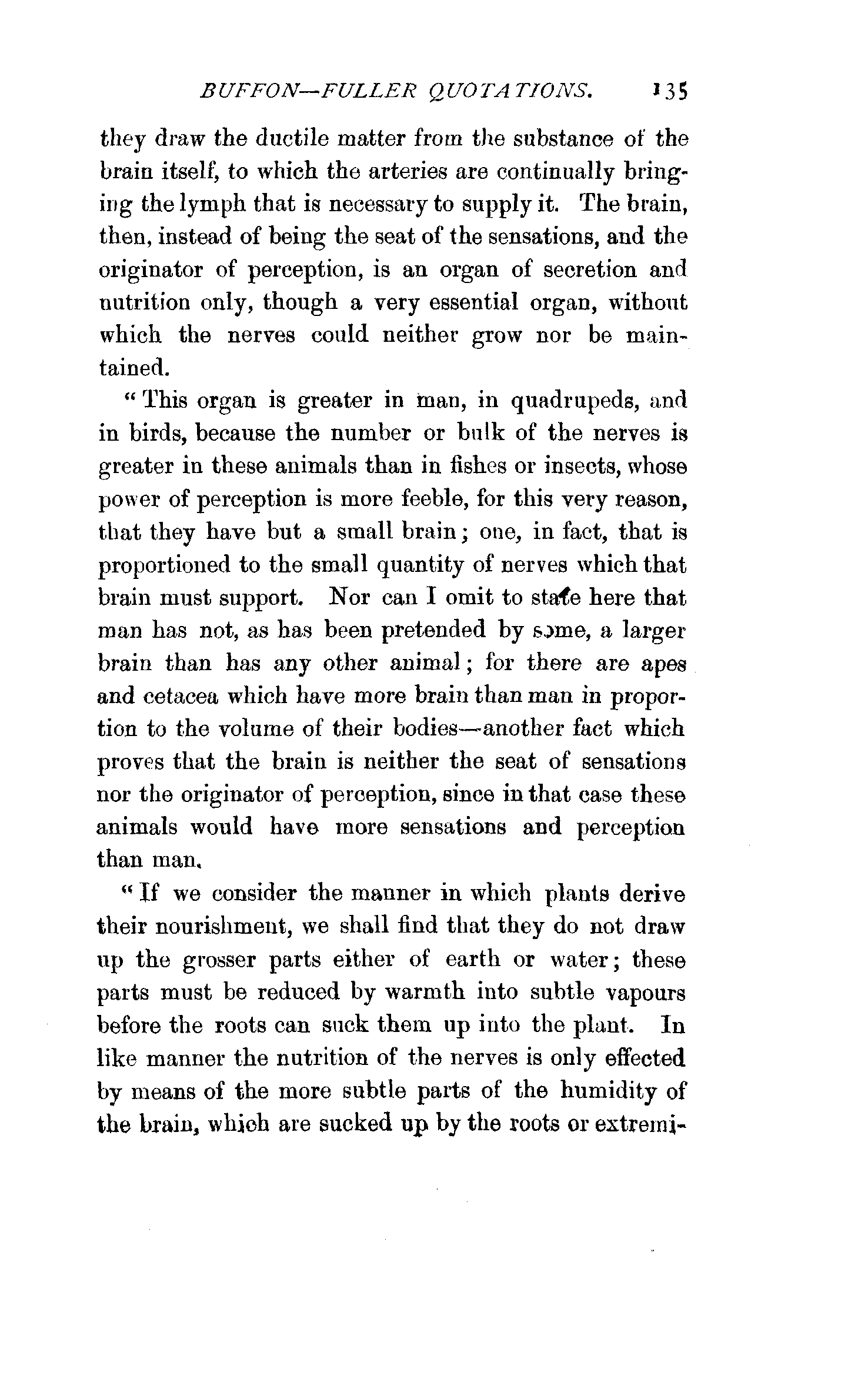 BUFFON—FULLER QUOTATIONS. 135

they draw the ductile matter from the substance of the brain itself, to which the arteries are continually bringing the lymph that is necessary to supply it. The brain, then, instead of being the seat of the sensations, and the originator of perception, is an organ of secretion and nutrition only, though a very essential organ, without which the nerves could neither grow nor be maintained.

"This organ is greater in man, in quadrupeds, and in birds, because the number or bulk of the nerves is greater in these animals than in fishes or insects, whose power of perception is more feeble, for this very reason, that they have but a small brain; one, in fact, that is proportioned to the small quantity of nerves which that brain must support. Nor can I omit to state here that man has not, as has been pretended by some, a larger brain than has any other animal; for there are apes and cetacea which have more brain than man in proportion to the volume of their bodies—another fact which proves that the brain is neither the seat of sensations nor the originator of perception, since in that case these animals would have more sensations and perception than man.

"If we consider the manner in which plants derive their nourishment, we shall find that they do not draw up the grosser parts either of earth or water; these parts must be reduced by warmth into subtle vapours before the roots can suck them up into the plant. In like manner the nutrition of the nerves is only effected by means of the more subtle parts of the humidity of the brain, which are sucked up by the roots or extremi-